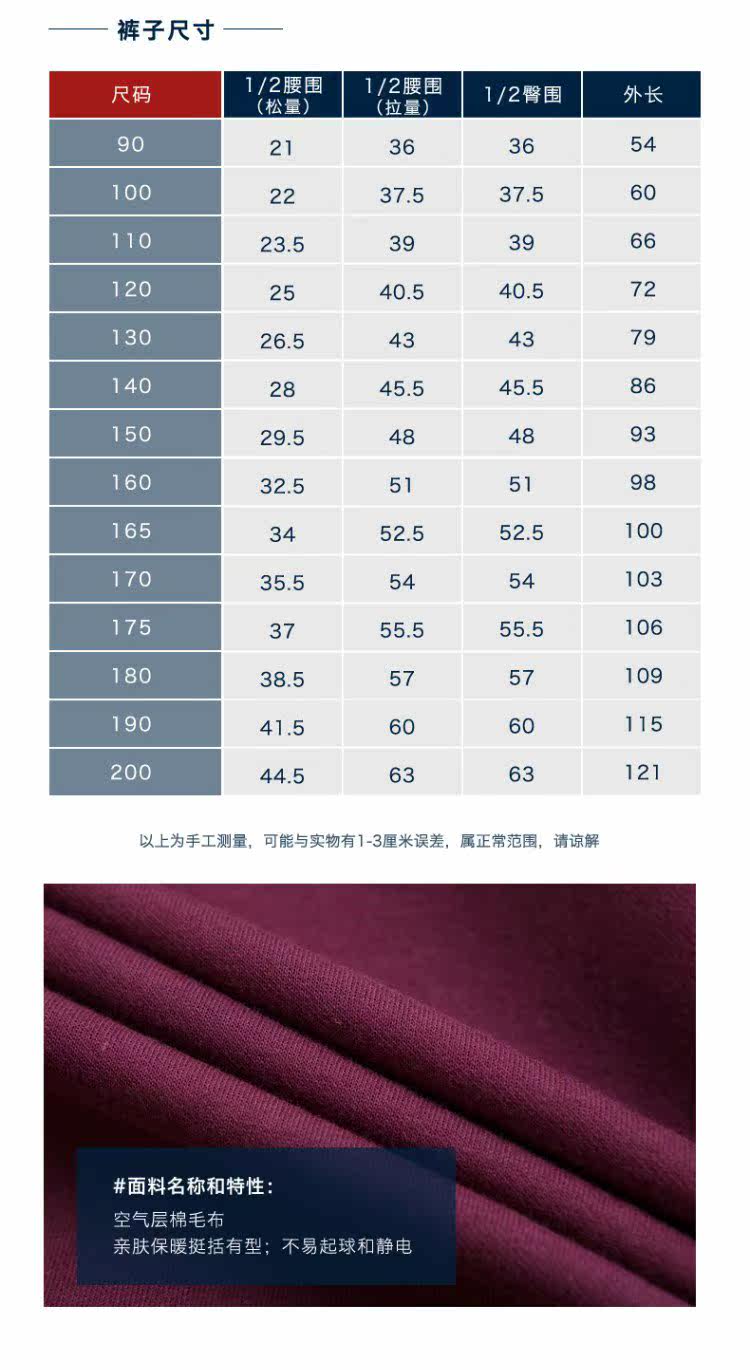 裤子尺寸

| 尺码 | 1/2腰围（松量） | 1/2腰围（拉量） | 1/2臀围 | 外长 |
|---|---|---|---|---|
| 90 | 21 | 36 | 36 | 54 |
| 100 | 22 | 37.5 | 37.5 | 60 |
| 110 | 23.5 | 39 | 39 | 66 |
| 120 | 25 | 40.5 | 40.5 | 72 |
| 130 | 26.5 | 43 | 43 | 79 |
| 140 | 28 | 45.5 | 45.5 | 86 |
| 150 | 29.5 | 48 | 48 | 93 |
| 160 | 32.5 | 51 | 51 | 98 |
| 165 | 34 | 52.5 | 52.5 | 100 |
| 170 | 35.5 | 54 | 54 | 103 |
| 175 | 37 | 55.5 | 55.5 | 106 |
| 180 | 38.5 | 57 | 57 | 109 |
| 190 | 41.5 | 60 | 60 | 115 |
| 200 | 44.5 | 63 | 63 | 121 |

以上为手工测量，可能与实物有1-3厘米误差，属正常范围，请谅解

#面料名称和特性:
空气层棉毛布
亲肤保暖挺括有型；不易起球和静电